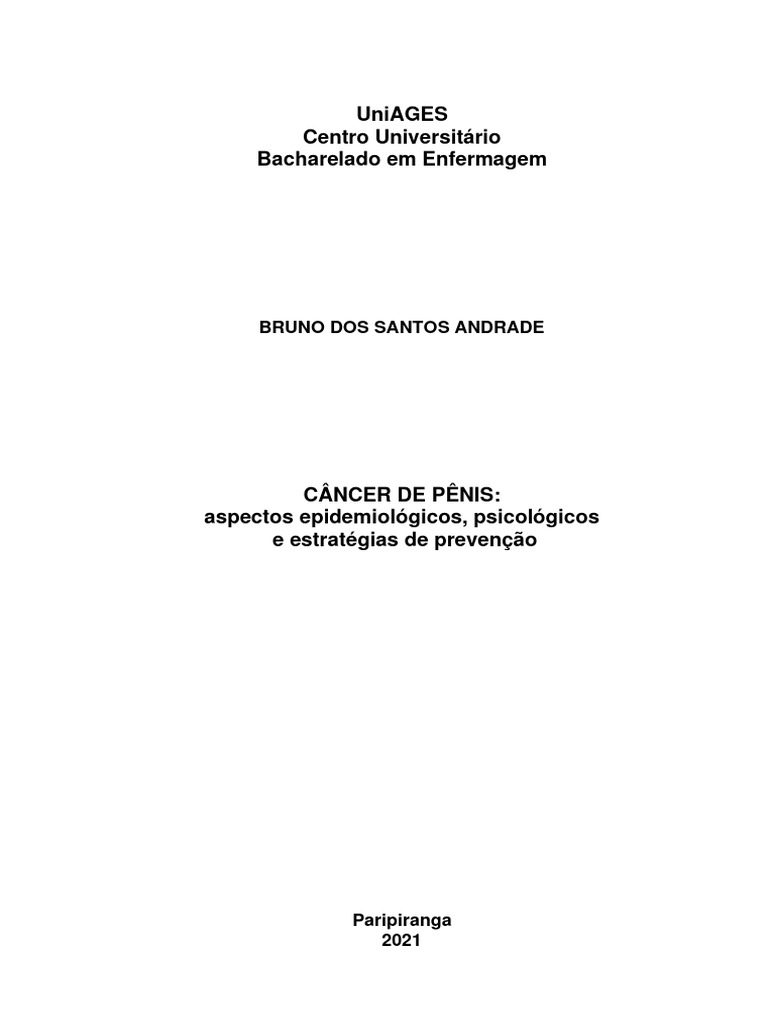 UniAGES
Centro Universitário
Bacharelado em Enfermagem

BRUNO DOS SANTOS ANDRADE

CÂNCER DE PÊNIS:
aspectos epidemiológicos, psicológicos
e estratégias de prevenção

Paripiranga
2021